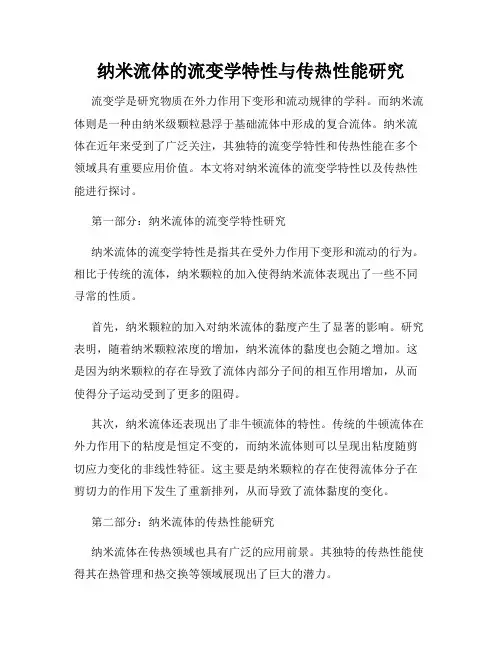 纳米流体的流变学特性与传热性能研究

流变学是研究物质在外力作用下变形和流动规律的学科。而纳米流体则是一种由纳米级颗粒悬浮于基础流体中形成的复合流体。纳米流体在近年来受到了广泛关注，其独特的流变学特性和传热性能在多个领域具有重要应用价值。本文将对纳米流体的流变学特性以及传热性能进行探讨。

第一部分：纳米流体的流变学特性研究

纳米流体的流变学特性是指其在受外力作用下变形和流动的行为。相比于传统的流体，纳米颗粒的加入使得纳米流体表现出了一些不同寻常的性质。

首先，纳米颗粒的加入对纳米流体的黏度产生了显著的影响。研究表明，随着纳米颗粒浓度的增加，纳米流体的黏度也会随之增加。这是因为纳米颗粒的存在导致了流体内部分子间的相互作用增加，从而使得分子运动受到了更多的阻碍。

其次，纳米流体还表现出了非牛顿流体的特性。传统的牛顿流体在外力作用下的粘度是恒定不变的，而纳米流体则可以呈现出粘度随剪切应力变化的非线性特征。这主要是纳米颗粒的存在使得流体分子在剪切力的作用下发生了重新排列，从而导致了流体黏度的变化。

第二部分：纳米流体的传热性能研究

纳米流体在传热领域也具有广泛的应用前景。其独特的传热性能使得其在热管理和热交换等领域展现出了巨大的潜力。